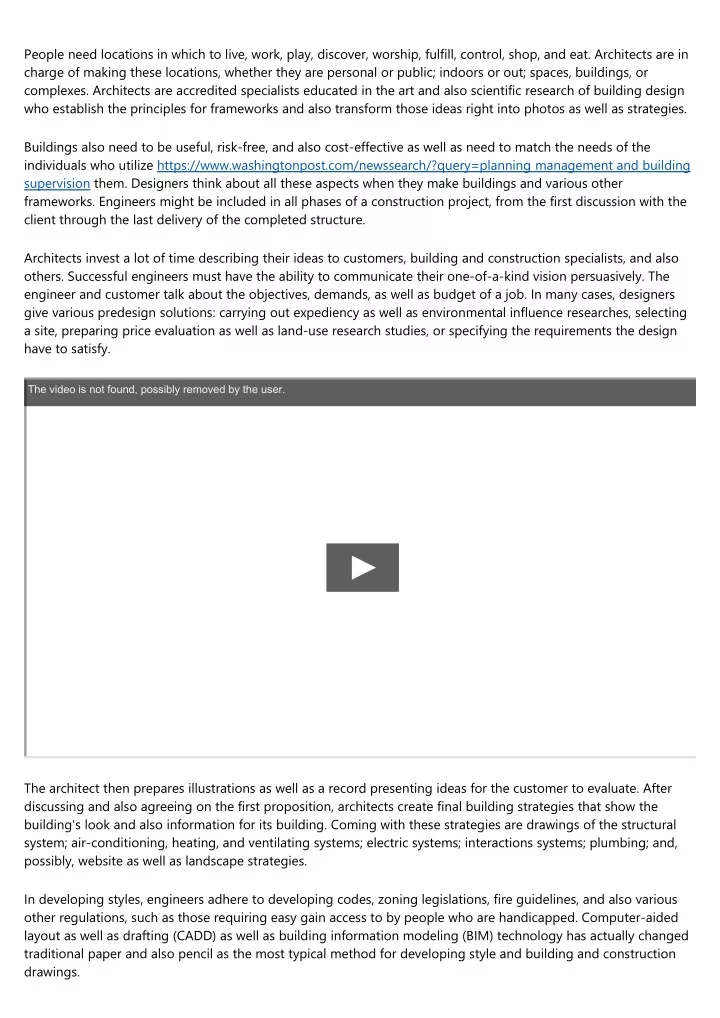 People need locations in which to live, work, play, discover, worship, fulfill, control, shop, and eat. Architects are in charge of making these locations, whether they are personal or public; indoors or out; spaces, buildings, or complexes. Architects are accredited specialists educated in the art and also scientific research of building design who establish the principles for frameworks and also transform those ideas right into photos as well as strategies.

Buildings also need to be useful, risk-free, and also cost-effective as well as need to match the needs of the individuals who utilize https://www.washingtonpost.com/newssearch/?query=planning management and building supervision them. Designers think about all these aspects when they make buildings and various other frameworks. Engineers might be included in all phases of a construction project, from the first discussion with the client through the last delivery of the completed structure.

Architects invest a lot of time describing their ideas to customers, building and construction specialists, and also others. Successful engineers must have the ability to communicate their one-of-a-kind vision persuasively. The engineer and customer talk about the objectives, demands, as well as budget of a job. In many cases, designers give various predesign solutions: carrying out expediency as well as environmental influence researches, selecting a site, preparing price evaluation as well as land-use research studies, or specifying the requirements the design have to satisfy.

The video is not found, possibly removed by the user.

The architect then prepares illustrations as well as a record presenting ideas for the customer to evaluate. After discussing and also agreeing on the first proposition, architects create final building strategies that show the building's look and also information for its building. Coming with these strategies are drawings of the structural system; air-conditioning, heating, and ventilating systems; electric systems; interactions systems; plumbing; and, possibly, website as well as landscape strategies.

In developing styles, engineers adhere to developing codes, zoning legislations, fire guidelines, and also various other regulations, such as those requiring easy gain access to by people who are handicapped. Computer-aided layout as well as drafting (CADD) as well as building information modeling (BIM) technology has actually changed traditional paper and also pencil as the most typical method for developing style and building and construction drawings.